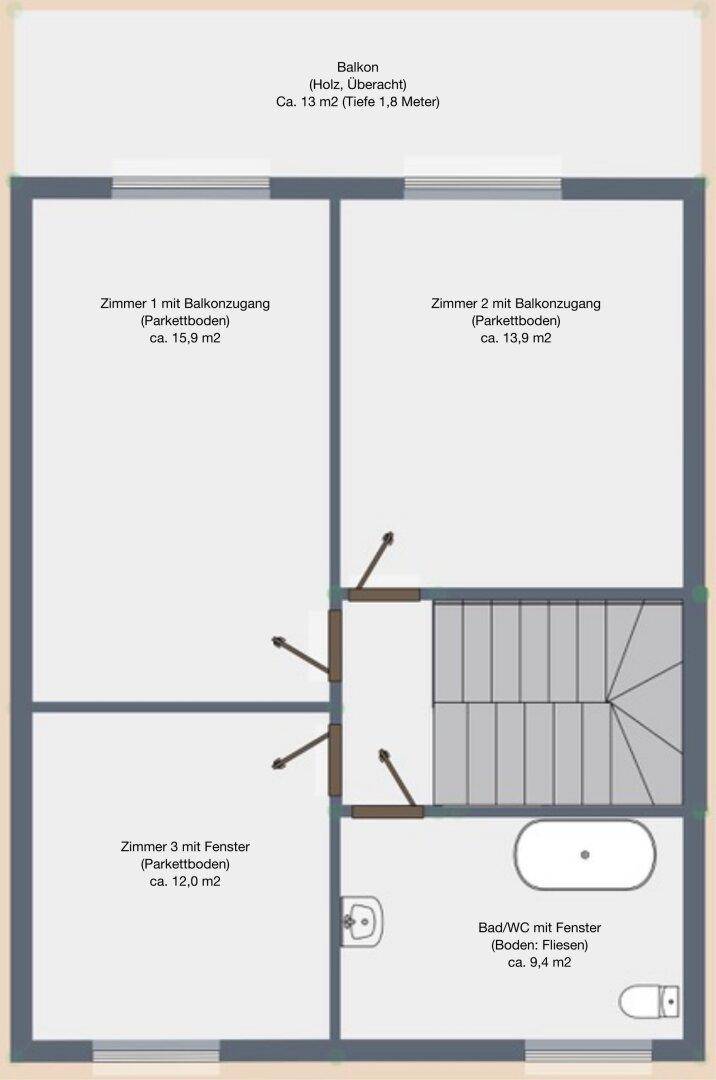 Balkon
(Holz, Überacht)
Ca. 13 m2 (Tiefe 1,8 Meter)

Zimmer 1 mit Balkonzugang
(Parkettboden)
ca. 15,9 m2

Zimmer 2 mit Balkonzugang
(Parkettboden)
ca. 13,9 m2

Zimmer 3 mit Fenster
(Parkettboden)
ca. 12,0 m2

Bad/WC mit Fenster
(Boden: Fliesen)
ca. 9,4 m2